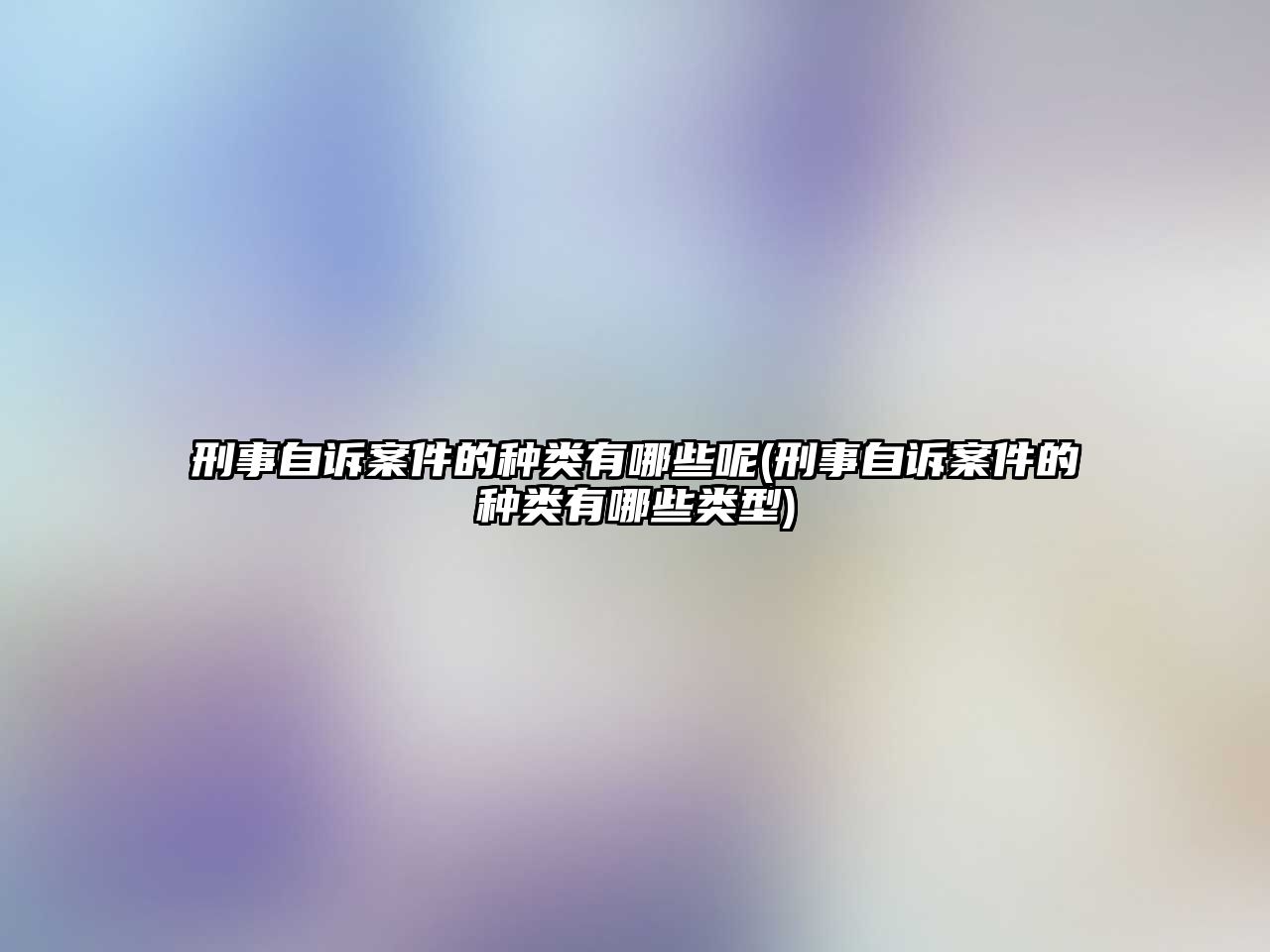 刑事自诉案件的种类有哪些呢(刑事自诉案件的种类有哪些类型)